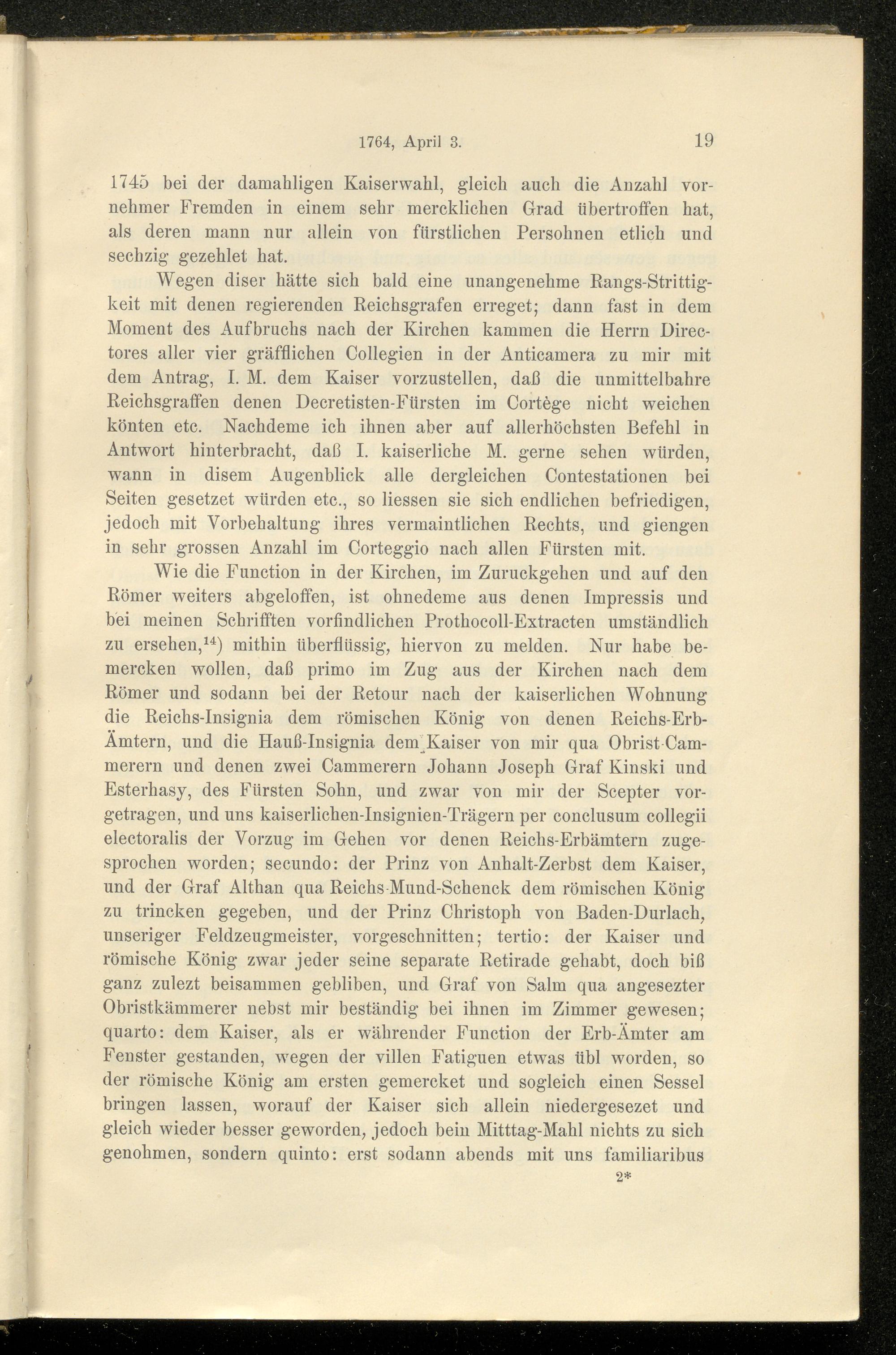 1764, April 3. 19

1745 bei der damahligen Kaiserwahl, gleich auch die Anzahl vornehmer Fremden in einem sehr mercklichen Grad übertroffen hat, als deren mann nur allein von fürstlichen Persohnen etlich und sechzig gezehlet hat.

Wegen diser hätte sich bald eine unangenehme Rangs-Strittigkeit mit denen regierenden Reichsgrafen erreget; dann fast in dem Moment des Aufbruchs nach der Kirchen kammen die Herrn Directores aller vier gräfflichen Collegien in der Anticamera zu mir mit dem Antrag, I. M. dem Kaiser vorzustellen, daß die unmittelbahre Reichsgraffen denen Decretisten-Fürsten im Cortège nicht weichen könten etc. Nachdeme ich ihnen aber auf allerhöchsten Befehl in Antwort hinterbracht, daß I. kaiserliche M. gerne sehen würden, wann in disem Augenblick alle dergleichen Contestationen bei Seiten gesetzet würden etc., so liessen sie sich endlichen befriedigen, jedoch mit Vorbehaltung ihres vermaintlichen Rechts, und giengen in sehr grossen Anzahl im Corteggio nach allen Fürsten mit.

Wie die Function in der Kirchen, im Zuruckgehen und auf den Römer weiters abgeloffen, ist ohnedeme aus denen Impressis und bei meinen Schrifften vorfindlichen Prothocoll-Extracten umständlich zu ersehen,$^{14}$) mithin überflüssig, hiervon zu melden. Nur habe bemercken wollen, daß primo im Zug aus der Kirchen nach dem Römer und sodann bei der Retour nach der kaiserlichen Wohnung die Reichs-Insignia dem römischen König von denen Reichs-Erb-Ämtern, und die Hauß-Insignia dem Kaiser von mir qua Obrist-Cammerern und denen zwei Cammerern Johann Joseph Graf Kinski und Esterhasy, des Fürsten Sohn, und zwar von mir der Scepter vorgetragen, und uns kaiserlichen-Insignien-Trägern per conclusum collegii electoralis der Vorzug im Gehen vor denen Reichs-Erbämtern zugesprochen worden; secundo: der Prinz von Anhalt-Zerbst dem Kaiser, und der Graf Althan qua Reichs-Mund-Schenck dem römischen König zu trincken gegeben, und der Prinz Christoph von Baden-Durlach, unseriger Feldzeugmeister, vorgeschnitten; tertio: der Kaiser und römische König zwar jeder seine separate Retirade gehabt, doch biß ganz zulezt beisammen gebliben, und Graf von Salm qua angesezter Obristkämmerer nebst mir beständig bei ihnen im Zimmer gewesen; quarto: dem Kaiser, als er währender Function der Erb-Ämter am Fenster gestanden, wegen der villen Fatiguen etwas übl worden, so der römische König am ersten gemercket und sogleich einen Sessel bringen lassen, worauf der Kaiser sich allein niedergesezet und gleich wieder besser geworden, jedoch bein Mitttag-Mahl nichts zu sich genohmen, sondern quinto: erst sodann abends mit uns familiaribus

2*